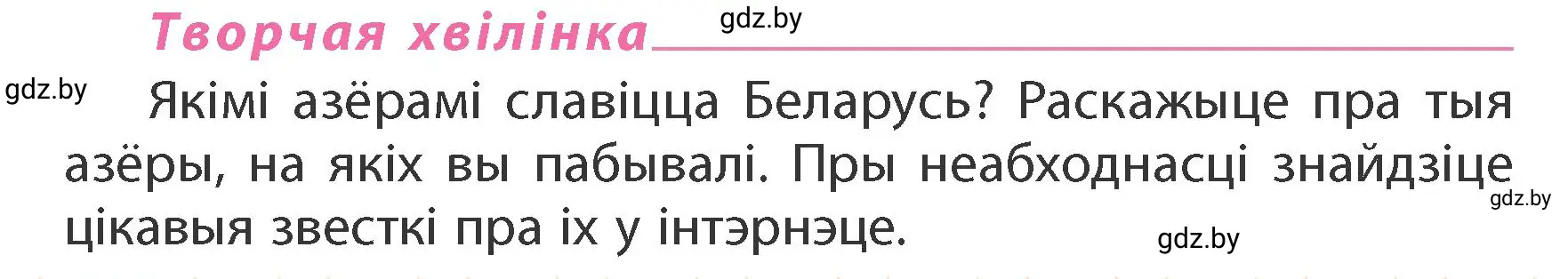 Творчая хвілінка

gdz.by

gdz.by

Якімі азёрамі славіцца Беларусь? Раскажыце пра тыя азёры, на якіх вы пабывалі. Пры неабходнасці знайдзіце цікавыя звесткі пра іх у інтэрнэце.

gdz.by

gdz.by